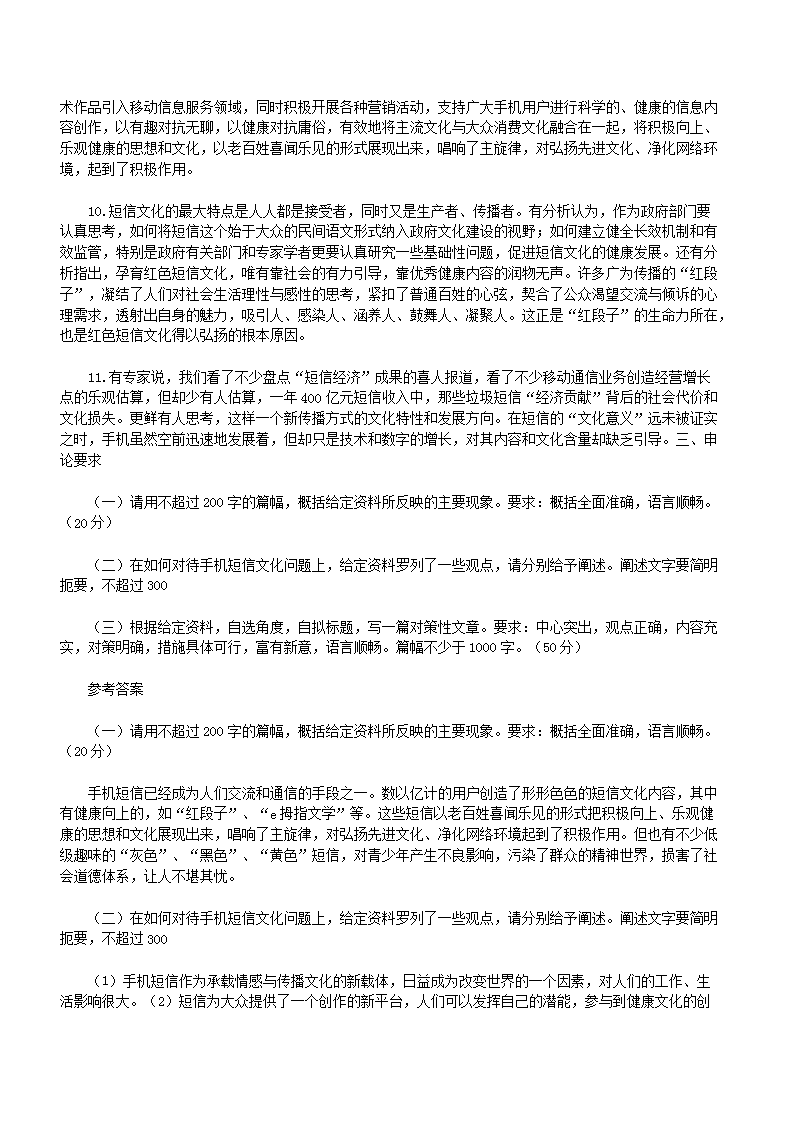 术作品引入移动信息服务领域，同时积极开展各种营销活动，支持广大手机用户进行科学的、健康的信息内容创作，以有趣对抗无聊，以健康对抗庸俗，有效地将主流文化与大众消费文化融合在一起，将积极向上、乐观健康的思想和文化，以老百姓喜闻乐见的形式展现出来，唱响了主旋律，对弘扬先进文化、净化网络环境，起到了积极作用。

10.短信文化的最大特点是人人都是接受者，同时又是生产者、传播者。有分析认为，作为政府部门要认真思考，如何将短信这个始于大众的民间语文形式纳入政府文化建设的视野；如何建立健全长效机制和有效监管，特别是政府有关部门和专家学者更要认真研究一些基础性问题，促进短信文化的健康发展。还有分析指出，孕育红色短信文化，唯有靠社会的有力引导，靠优秀健康内容的润物无声。许多广为传播的“红段子”，凝结了人们对社会生活理性与感性的思考，紧扣了普通百姓的心弦，契合了公众渴望交流与倾诉的心理需求，透射出自身的魅力，吸引人、感染人、涵养人、鼓舞人、凝聚人。这正是“红段子”的生命力所在，也是红色短信文化得以弘扬的根本原因。

11.有专家说，我们看了不少盘点“短信经济”成果的喜人报道，看了不少移动通信业务创造经营增长点的乐观估算，但却少有人估算，一年400亿元短信收入中，那些垃圾短信“经济贡献”背后的社会代价和文化损失。更鲜有人思考，这样一个新传播方式的文化特性和发展方向。在短信的“文化意义”远未被证实之时，手机虽然空前迅速地发展着，但却只是技术和数字的增长，对其内容和文化含量却缺乏引导。三、申论要求

（一）请用不超过200字的篇幅，概括给定资料所反映的主要现象。要求：概括全面准确，语言顺畅。（20分）

（二）在如何对待手机短信文化问题上，给定资料罗列了一些观点，请分别给予阐述。阐述文字要简明扼要，不超过300

（三）根据给定资料，自选角度，自拟标题，写一篇对策性文章。要求：中心突出，观点正确，内容充实，对策明确，措施具体可行，富有新意，语言顺畅。篇幅不少于1000字。（50分）

参考答案

（一）请用不超过200字的篇幅，概括给定资料所反映的主要现象。要求：概括全面准确，语言顺畅。（20分）

手机短信已经成为人们交流和通信的手段之一。数以亿计的用户创造了形形色色的短信文化内容，其中有健康向上的，如“红段子”、“e拇指文学”等。这些短信以老百姓喜闻乐见的形式把积极向上、乐观健康的思想和文化展现出来，唱响了主旋律，对弘扬先进文化、净化网络环境起到了积极作用。但也有不少低级趣味的“灰色”、“黑色”、“黄色”短信，对青少年产生不良影响，污染了群众的精神世界，损害了社会道德体系，让人不堪其忧。

（二）在如何对待手机短信文化问题上，给定资料罗列了一些观点，请分别给予阐述。阐述文字要简明扼要，不超过300

（1）手机短信作为承载情感与传播文化的新载体，日益成为改变世界的一个因素，对人们的工作、生活影响很大。（2）短信为大众提供了一个创作的新平台，人们可以发挥自己的潜能，参与到健康文化的创